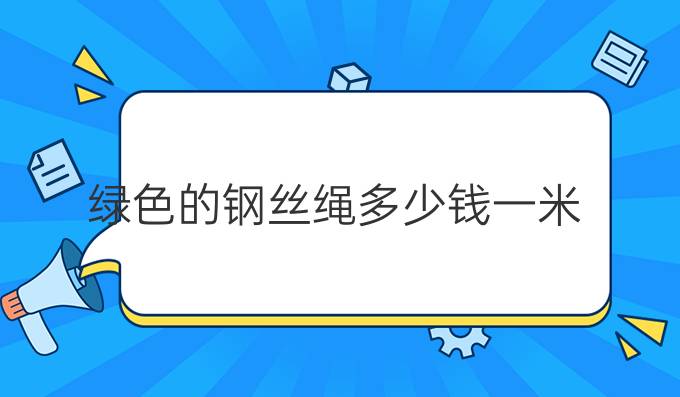 绿色的钢丝绳多少钱一米